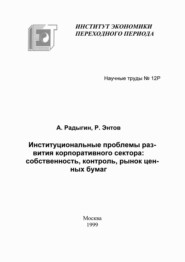 ИНСТИТУТ ЭКОНОМИКИ
ПЕРЕХОДНОГО ПЕРИОДА

Научные труды № 12Р

А. Радыгин, Р. Энтов

Институциональные проблемы развития корпоративного сектора: собственность, контроль, рынок ценных бумаг

Москва
1999